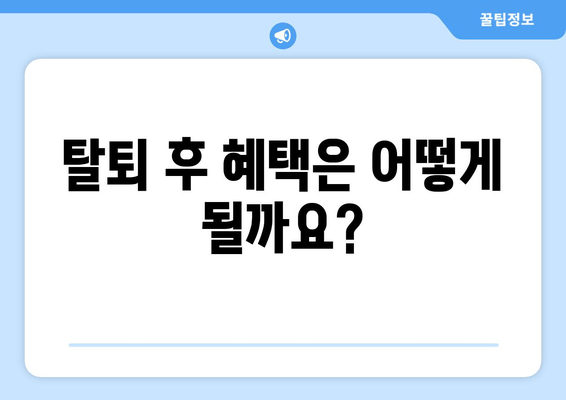 꿀팁정보

탈퇴 후 혜택은 어떻게 될까요?